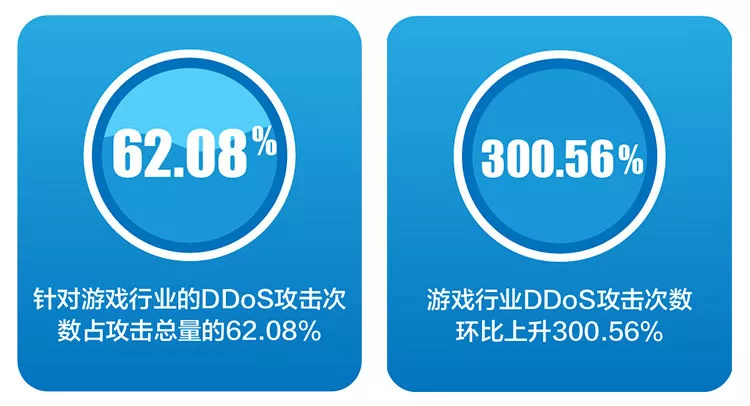 62.08%

针对游戏行业的DDoS攻击次数占攻击总量的62.08%

300.56%

游戏行业DDoS攻击次数环比上升300.56%